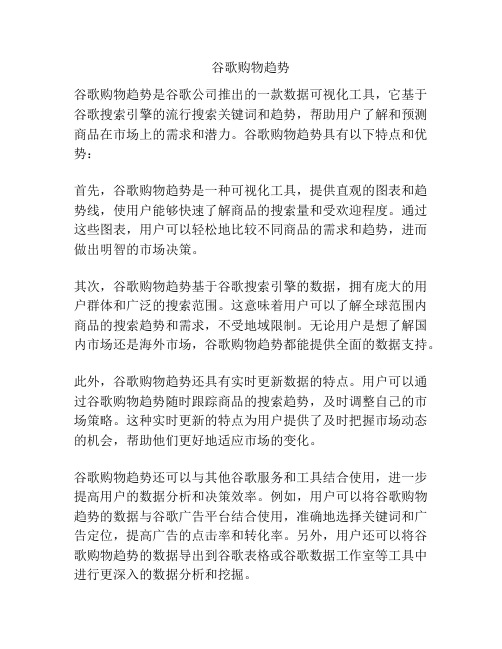 谷歌购物趋势

谷歌购物趋势是谷歌公司推出的一款数据可视化工具，它基于谷歌搜索引擎的流行搜索关键词和趋势，帮助用户了解和预测商品在市场上的需求和潜力。谷歌购物趋势具有以下特点和优势：

首先，谷歌购物趋势是一种可视化工具，提供直观的图表和趋势线，使用户能够快速了解商品的搜索量和受欢迎程度。通过这些图表，用户可以轻松地比较不同商品的需求和趋势，进而做出明智的市场决策。

其次，谷歌购物趋势基于谷歌搜索引擎的数据，拥有庞大的用户群体和广泛的搜索范围。这意味着用户可以了解全球范围内商品的搜索趋势和需求，不受地域限制。无论用户是想了解国内市场还是海外市场，谷歌购物趋势都能提供全面的数据支持。

此外，谷歌购物趋势还具有实时更新数据的特点。用户可以通过谷歌购物趋势随时跟踪商品的搜索趋势，及时调整自己的市场策略。这种实时更新的特点为用户提供了及时把握市场动态的机会，帮助他们更好地适应市场的变化。

谷歌购物趋势还可以与其他谷歌服务和工具结合使用，进一步提高用户的数据分析和决策效率。例如，用户可以将谷歌购物趋势的数据与谷歌广告平台结合使用，准确地选择关键词和广告定位，提高广告的点击率和转化率。另外，用户还可以将谷歌购物趋势的数据导出到谷歌表格或谷歌数据工作室等工具中进行更深入的数据分析和挖掘。